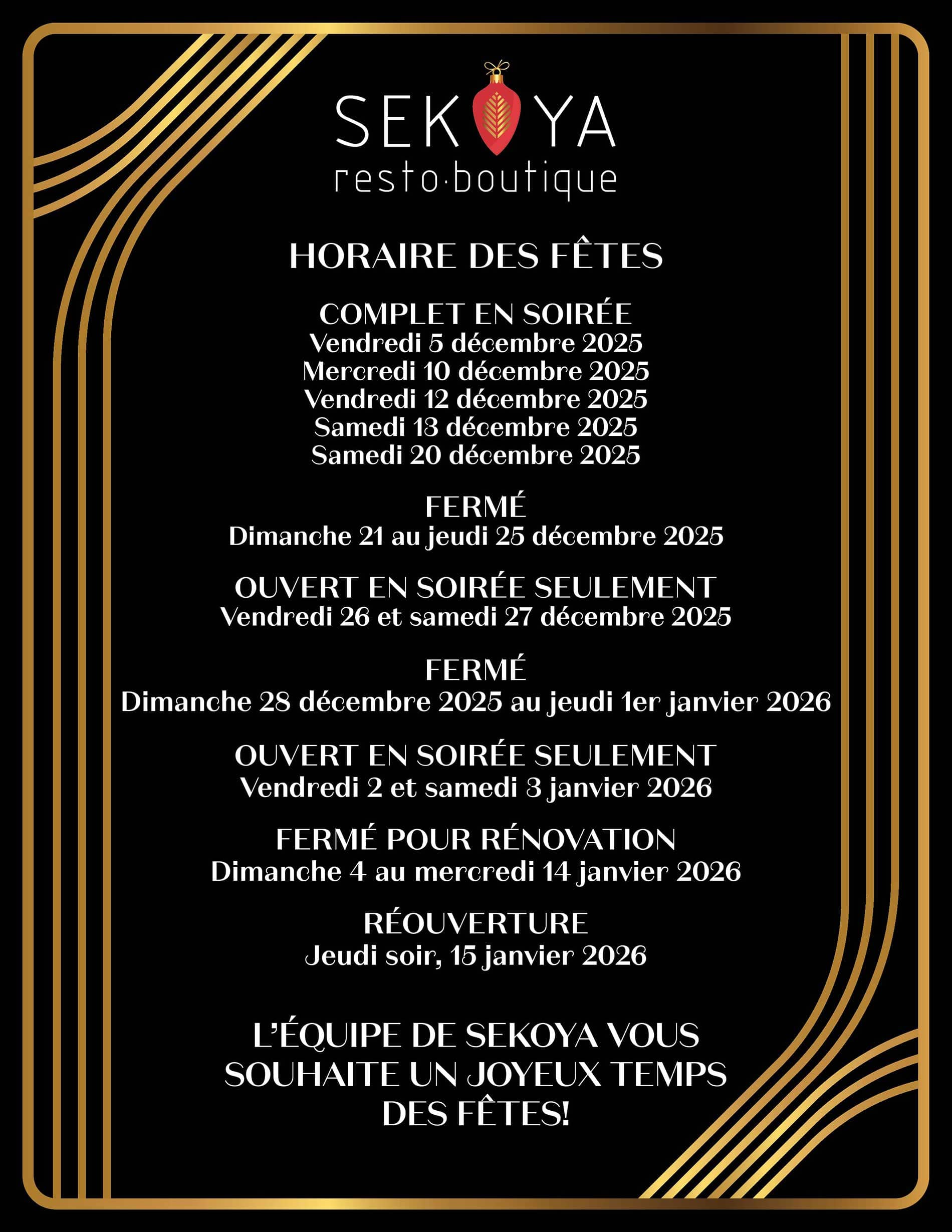 SEKOYA
resto·boutique

HORAIRE DES FÊTES

COMPLET EN SOIRÉE
Vendredi 5 décembre 2025
Mercredi 10 décembre 2025
Vendredi 12 décembre 2025
Samedi 13 décembre 2025
Samedi 20 décembre 2025

FERMÉ
Dimanche 21 au jeudi 25 décembre 2025

OUVERT EN SOIRÉE SEULEMENT
Vendredi 26 et samedi 27 décembre 2025

FERMÉ
Dimanche 28 décembre 2025 au jeudi 1er janvier 2026

OUVERT EN SOIRÉE SEULEMENT
Vendredi 2 et samedi 3 janvier 2026

FERMÉ POUR RÉNOVATION
Dimanche 4 au mercredi 14 janvier 2026

RÉOUVERTURE
Jeudi soir, 15 janvier 2026

L'ÉQUIPE DE SEKOYA VOUS SOUHAITE UN JOYEUX TEMPS DES FÊTES!